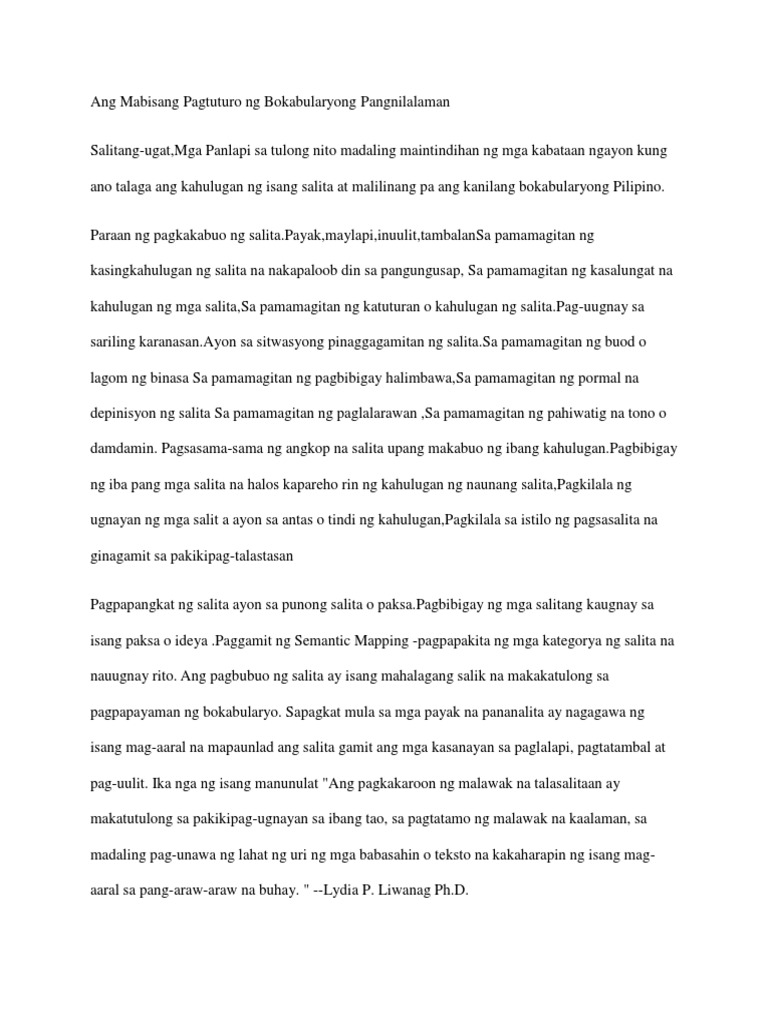 Ang Mabisang Pagtuturo ng Bokabularyong Pangnilalaman

Salitang-ugat,Mga Panlapi sa tulong nito madaling maintindihan ng mga kabataan ngayon kung ano talaga ang kahulugan ng isang salita at malilinang pa ang kanilang bokabularyong Pilipino.

Paraan ng pagkakabuo ng salita.Payak,maylapi,inuulit,tambalanSa pamamagitan ng kasingkahulugan ng salita na nakapaloob din sa pangungusap, Sa pamamagitan ng kasalungat na kahulugan ng mga salita,Sa pamamagitan ng katuturan o kahulugan ng salita.Pag-uugnay sa sariling karanasan.Ayon sa sitwasyong pinaggagamitan ng salita.Sa pamamagitan ng buod o lagom ng binasa Sa pamamagitan ng pagbibigay halimbawa,Sa pamamagitan ng pormal na depinisyon ng salita Sa pamamagitan ng paglalarawan ,Sa pamamagitan ng pahiwatig na tono o damdamin. Pagsasama-sama ng angkop na salita upang makabuo ng ibang kahulugan.Pagbibigay ng iba pang mga salita na halos kapareho rin ng kahulugan ng naunang salita,Pagkilala ng ugnayan ng mga salit a ayon sa antas o tindi ng kahulugan,Pagkilala sa istilo ng pagsasalita na ginagamit sa pakikipag-talastasan

Pagpapangkat ng salita ayon sa punong salita o paksa.Pagbibigay ng mga salitang kaugnay sa isang paksa o ideya .Paggamit ng Semantic Mapping -pagpapakita ng mga kategorya ng salita na nauugnay rito. Ang pagbubuo ng salita ay isang mahalagang salik na makakatulong sa pagpapayaman ng bokabularyo. Sapagkat mula sa mga payak na pananalita ay nagagawa ng isang mag-aaral na mapaunlad ang salita gamit ang mga kasanayan sa paglalapi, pagtatambal at pag-uulit. Ika nga ng isang manunulat "Ang pagkakaroon ng malawak na talasalitaan ay makatutulong sa pakikipag-ugnayan sa ibang tao, sa pagtatamo ng malawak na kaalaman, sa madaling pag-unawa ng lahat ng uri ng mga babasahin o teksto na kakaharapin ng isang mag-aaral sa pang-araw-araw na buhay. " --Lydia P. Liwanag Ph.D.